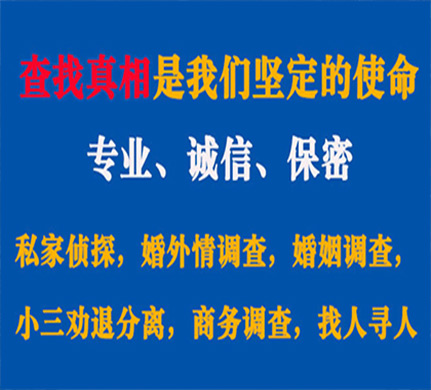 查找真相是我们坚定的使命

专业、诚信、保密

私家侦探，婚外情调查，婚姻调查，

小三劝退分离，商务调查，找人寻人